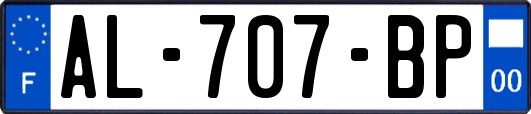 F

AL-707-BP

00